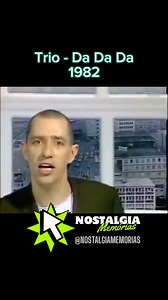 Trio - Da Da Da
1982

NOSTALGIA
Memórias
@NOSTALGIAMEMORIAS